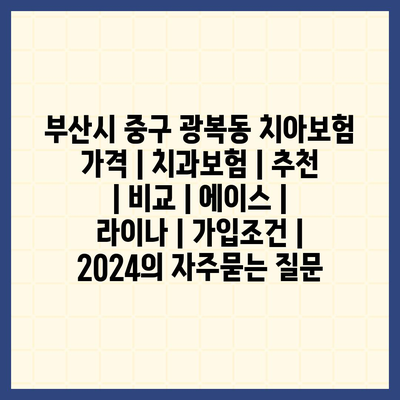 부산시 중구 광복동 치아보험 가격 | 치과보험 | 추천 | 비교 | 에이스 | 라이나 | 가입조건 | 2024의 자주묻는 질문